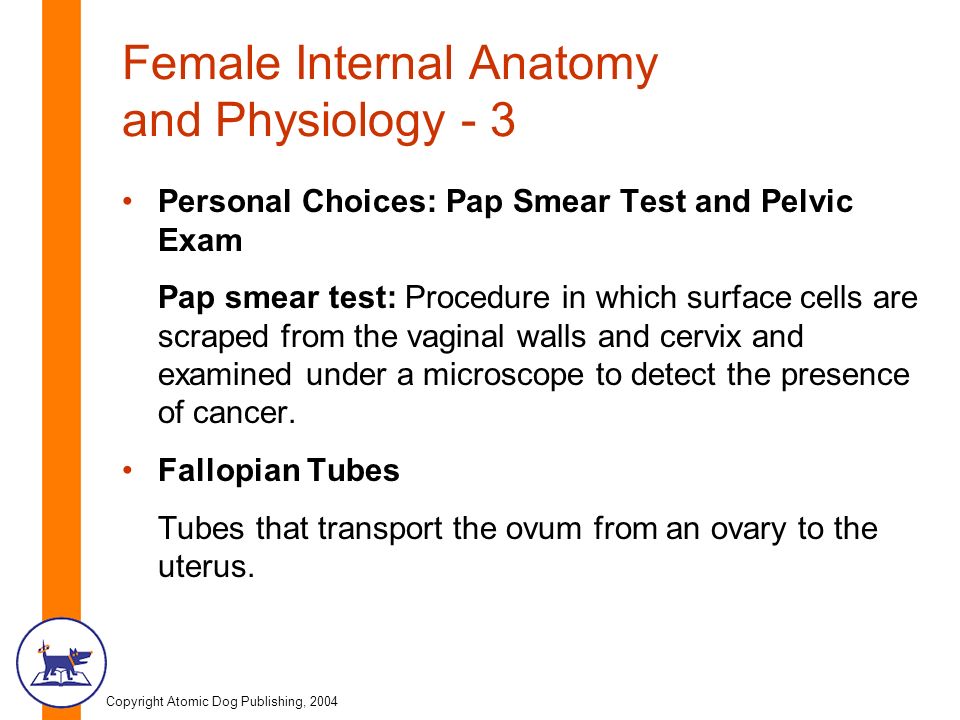 Female Internal Anatomy and Physiology - 3

• Personal Choices: Pap Smear Test and Pelvic Exam

Pap smear test: Procedure in which surface cells are scraped from the vaginal walls and cervix and examined under a microscope to detect the presence of cancer.

• Fallopian Tubes

Tubes that transport the ovum from an ovary to the uterus.

Copyright Atomic Dog Publishing, 2004